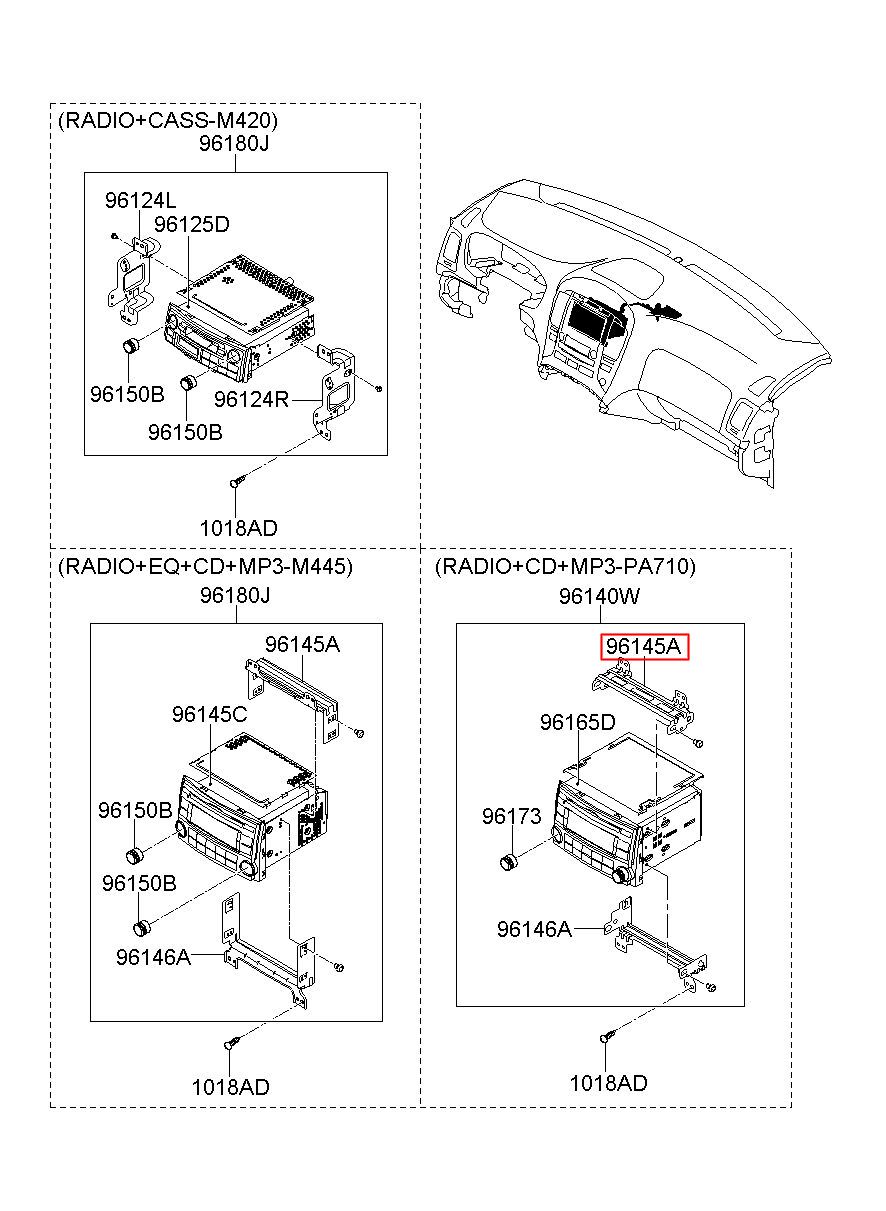 (RADIO+CASS-M420)
96180J
96124L
96125D
96150B
96150B
96124R
1018AD

(RADIO+EQ+CD+MP3-M445)
96180J
96145A
96145C
96150B
96150B
96146A
1018AD

(RADIO+CD+MP3-PA710)
96140W
96145A
96165D
96173
96146A
1018AD